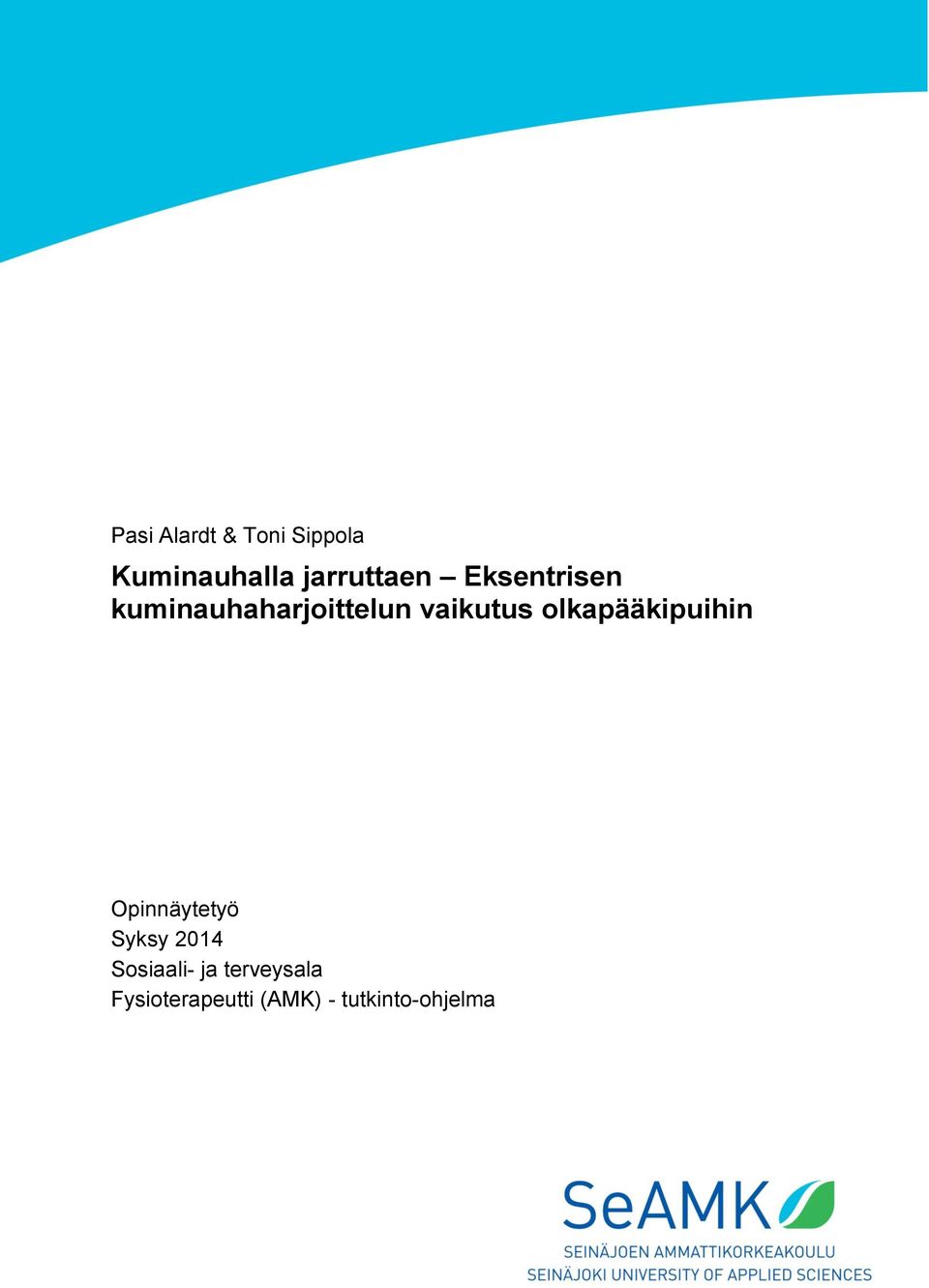 Pasi Alardt & Toni Sippola

Kuminauhalla jarruttaen – Eksentrisen kuminauhaharjoittelun vaikutus olkapääkipuihin

Opinnäytetyö
Syksy 2014
Sosiaali- ja terveysala
Fysioterapeutti (AMK) - tutkinto-ohjelma

SeAMK
SEINÄJOEN AMMATTIKORKEAKOULU
SEINÄJOKI UNIVERSITY OF APPLIED SCIENCES